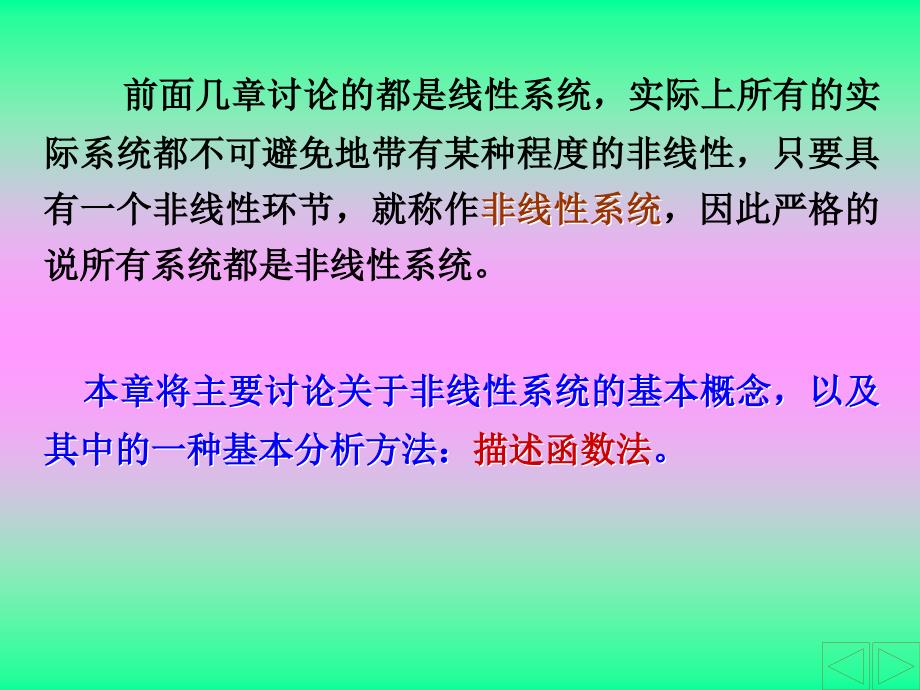 前面几章讨论的都是线性系统，实际上所有的实际系统都不可避免地带有某种程度的非线性，只要具有一个非线性环节，就称作非线性系统，因此严格的说所有系统都是非线性系统。

本章将主要讨论关于非线性系统的基本概念，以及其中的一种基本分析方法：描述函数法。